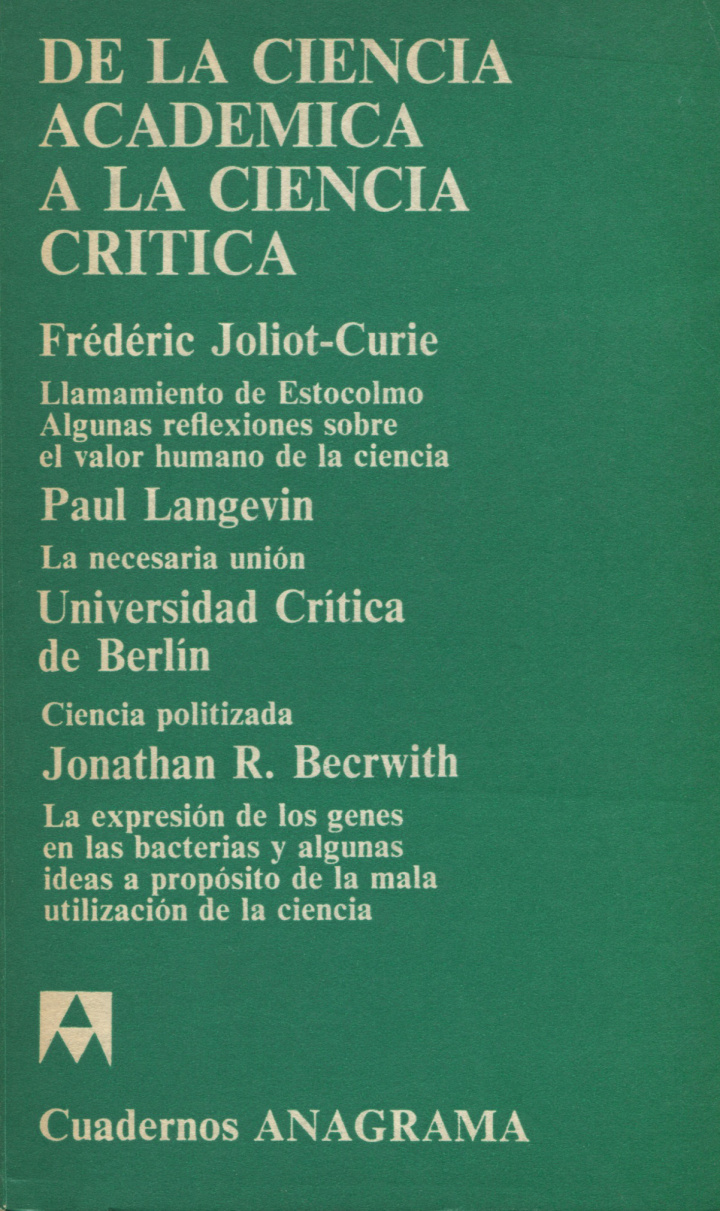 DE LA CIENCIA ACADEMICA A LA CIENCIA CRITICA

Frédéric Joliot-Curie

Llamamiento de Estocolmo
Algunas reflexiones sobre el valor humano de la ciencia

Paul Langevin

La necesaria unión

Universidad Crítica de Berlín

Ciencia politizada

Jonathan R. Becrwith

La expresión de los genes en las bacterias y algunas ideas a propósito de la mala utilización de la ciencia

Cuadernos ANAGRAMA